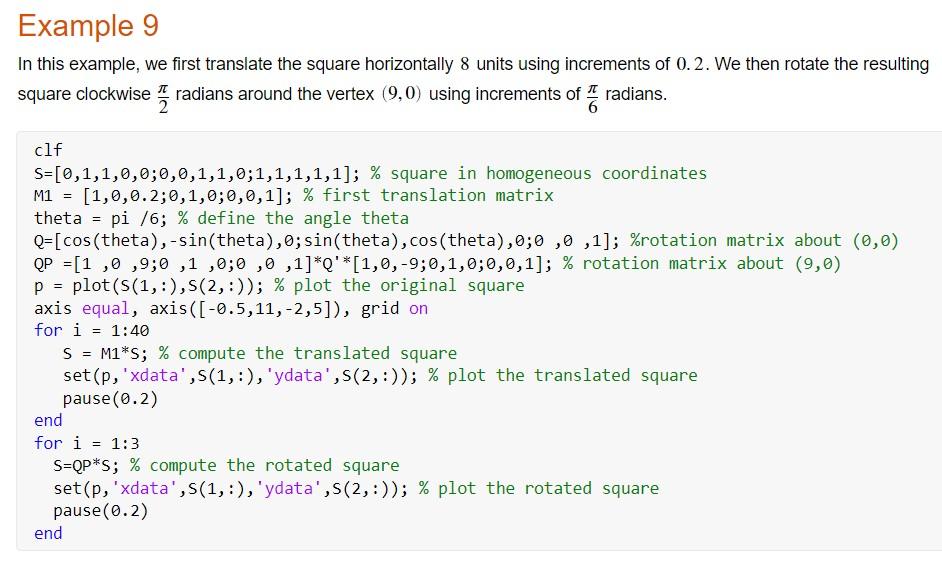 Example 9

In this example, we first translate the square horizontally $8$ units using increments of $0.2$. We then rotate the resulting square clockwise $\frac{\pi}{2}$ radians around the vertex $(9,0)$ using increments of $\frac{\pi}{6}$ radians.

clf
S=[0,1,1,0,0;0,0,1,1,0;1,1,1,1,1]; % square in homogeneous coordinates
M1 = [1,0,0.2;0,1,0;0,0,1]; % first translation matrix
theta = pi /6; % define the angle theta
Q=[cos(theta),-sin(theta),0;sin(theta),cos(theta),0;0 ,0 ,1]; %rotation matrix about (0,0)
QP =[1 ,0 ,9;0 ,1 ,0;0 ,0 ,1]*Q'*[1,0,-9;0,1,0;0,0,1]; % rotation matrix about (9,0)
p = plot(S(1,:),S(2,:)); % plot the original square
axis equal, axis([-0.5,11,-2,5]), grid on
for i = 1:40
  S = M1*S; % compute the translated square
  set(p,'xdata',S(1,:),'ydata',S(2,:)); % plot the translated square
  pause(0.2)
end
for i = 1:3
 S=QP*S; % compute the rotated square
 set(p,'xdata',S(1,:),'ydata',S(2,:)); % plot the rotated square
 pause(0.2)
end